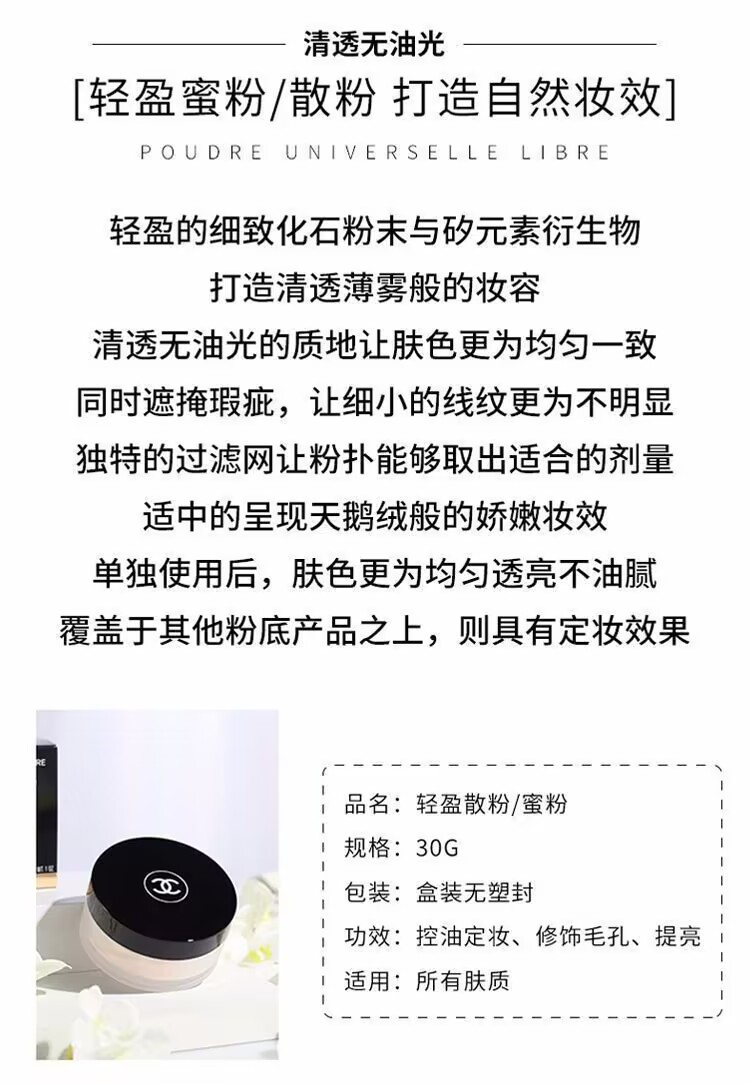 清透无油光

[轻盈蜜粉/散粉 打造自然妆效]

POUDRE UNIVERSELLE LIBRE

轻盈的细致化石粉末与矽元素衍生物
打造清透薄雾般的妆容
清透无油光的质地让肤色更为均匀一致
同时遮掩瑕疵，让细小的线纹更为不明显
独特的过滤网让粉扑能够取出适合的剂量
适中的呈现天鹅绒般的娇嫩妆效
单独使用后，肤色更为均匀透亮不油腻
覆盖于其他粉底产品之上，则具有定妆效果

品名：轻盈散粉/蜜粉
规格：30G
包装：盒装无塑封
功效：控油定妆、修饰毛孔、提亮
适用：所有肤质